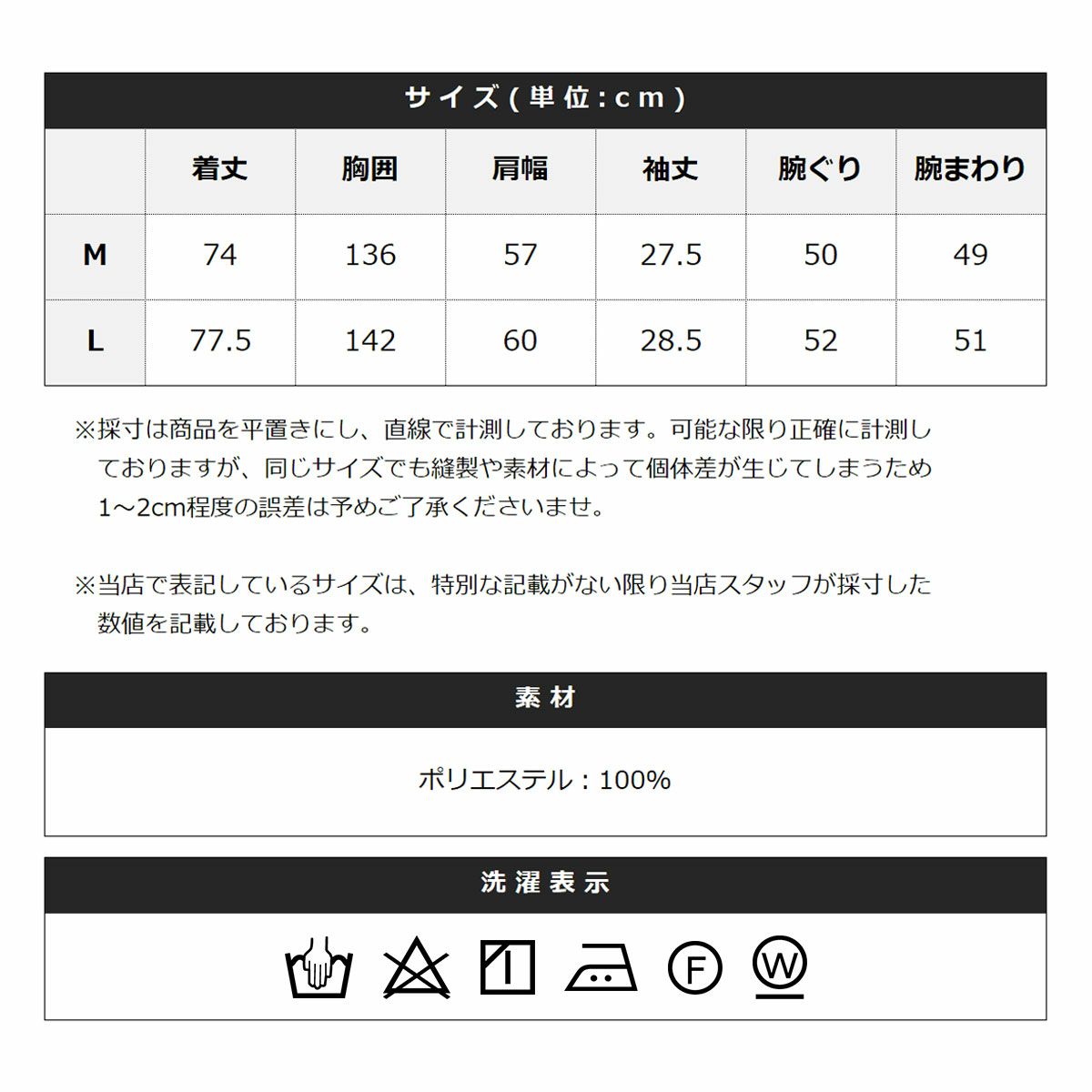 サイズ(単位:cm)

| | 着丈 | 胸囲 | 肩幅 | 袖丈 | 腕ぐり | 腕まわり |
|---|---|---|---|---|---|---|
| M | 74 | 136 | 57 | 27.5 | 50 | 49 |
| L | 77.5 | 142 | 60 | 28.5 | 52 | 51 |

※採寸は商品を平置きにし、直線で計測しております。可能な限り正確に計測しておりますが、同じサイズでも縫製や素材によって個体差が生じてしまうため1~2cm程度の誤差は予めご了承くださいませ。

※当店で表記しているサイズは、特別な記載がない限り当店スタッフが採寸した数値を記載しております。

素材

ポリエステル:100%

洗濯表示

F W